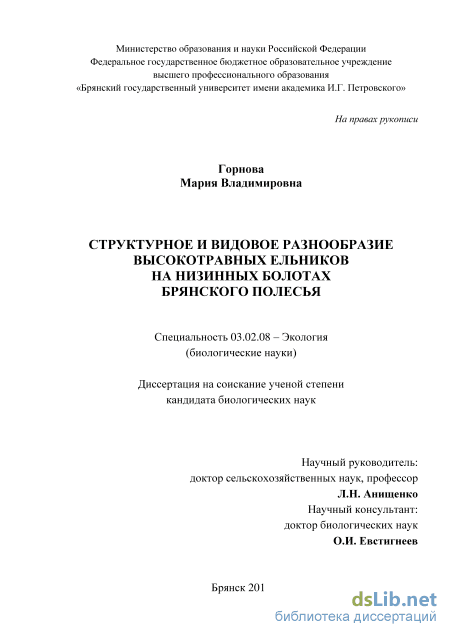 Министерство образования и науки Российской Федерации
Федеральное государственное бюджетное образовательное учреждение
высшего профессионального образования
«Брянский государственный университет имени академика И.Г. Петровского»

На правах рукописи

Горнова
Мария Владимировна

СТРУКТУРНОЕ И ВИДОВОЕ РАЗНООБРАЗИЕ
ВЫСОКОТРАВНЫХ ЕЛЬНИКОВ
НА НИЗИННЫХ БОЛОТАХ
БРЯНСКОГО ПОЛЕСЬЯ

Специальность 03.02.08 – Экология
(биологические науки)

Диссертация на соискание ученой степени
кандидата биологических наук

Научный руководитель:
доктор сельскохозяйственных наук, профессор
Л.Н. Анищенко
Научный консультант:
доктор биологических наук
О.И. Евстигнеев

Брянск 201

dsLib.net
библиотека диссертаций